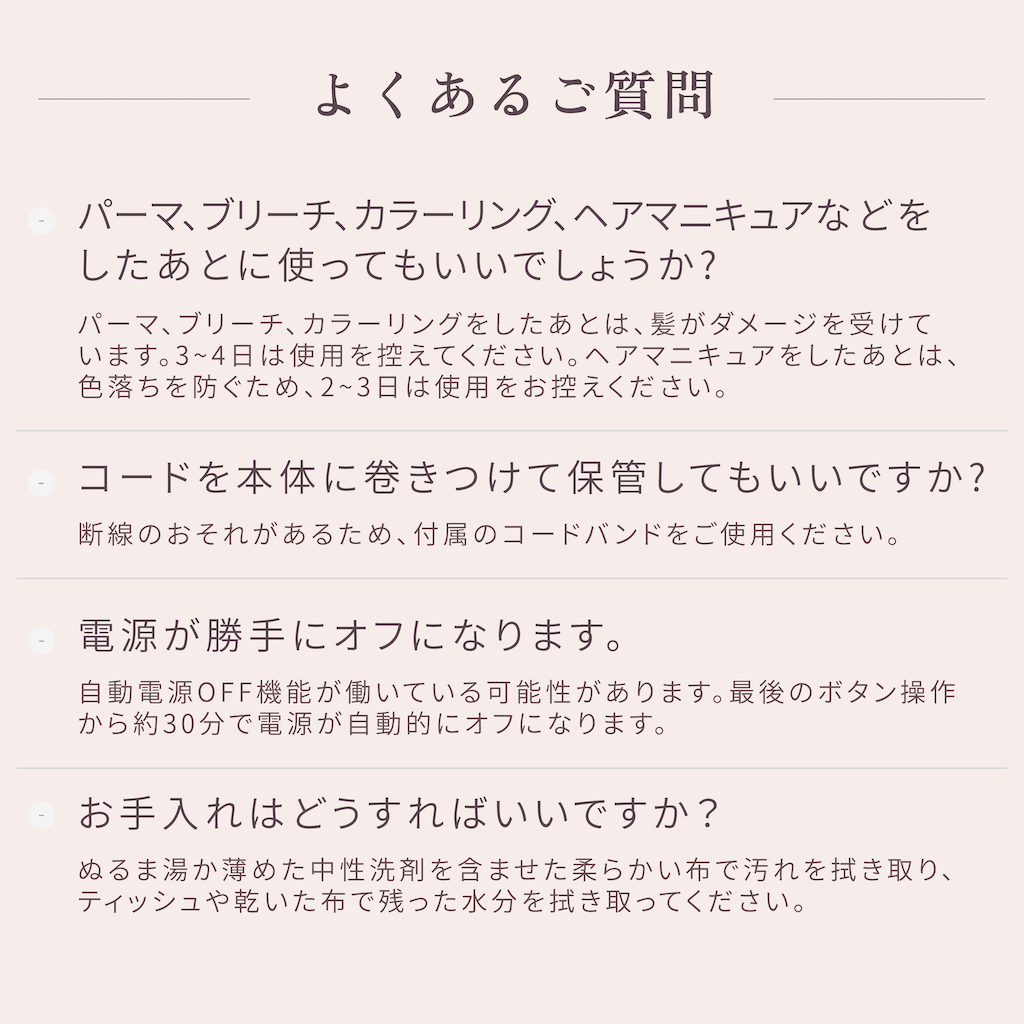 よくあるご質問

-

パーマ、ブリーチ、カラーリング、ヘアマニキュアなどをしたあとに使ってもいいでしょうか？

パーマ、ブリーチ、カラーリングをしたあとは、髪がダメージを受けています。3~4日は使用を控えてください。ヘアマニキュアをしたあとは、色落ちを防ぐため、2~3日は使用をお控えください。

-

コードを本体に巻きつけて保管してもいいですか？

断線のおそれがあるため、付属のコードバンドをご使用ください。

-

電源が勝手にオフになります。

自動電源OFF機能が働いている可能性があります。最後のボタン操作から約30分で電源が自動的にオフになります。

-

お手入れはどうすればいいですか？

ぬるま湯か薄めた中性洗剤を含ませた柔らかい布で汚れを拭き取り、ティッシュや乾いた布で残った水分を拭き取ってください。